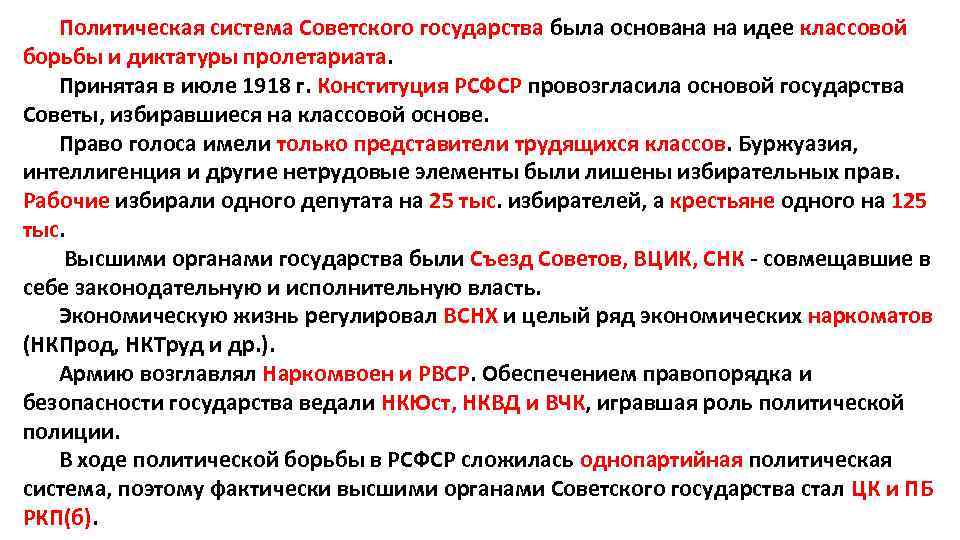 Политическая система Советского государства была основана на идее классовой борьбы и диктатуры пролетариата.

Принятая в июле 1918 г. Конституция РСФСР провозгласила основой государства Советы, избиравшиеся на классовой основе.

Право голоса имели только представители трудящихся классов. Буржуазия, интеллигенция и другие нетрудовые элементы были лишены избирательных прав. Рабочие избирали одного депутата на 25 тыс. избирателей, а крестьяне одного на 125 тыс.

Высшими органами государства были Съезд Советов, ВЦИК, СНК - совмещавшие в себе законодательную и исполнительную власть.

Экономическую жизнь регулировал ВСНХ и целый ряд экономических наркоматов (НКПрод, НКТруд и др.).

Армию возглавлял Наркомвоен и РВСР. Обеспечением правопорядка и безопасности государства ведали НКЮст, НКВД и ВЧК, игравшая роль политической полиции.

В ходе политической борьбы в РСФСР сложилась однопартийная политическая система, поэтому фактически высшими органами Советского государства стал ЦК и ПБ РКП(б).